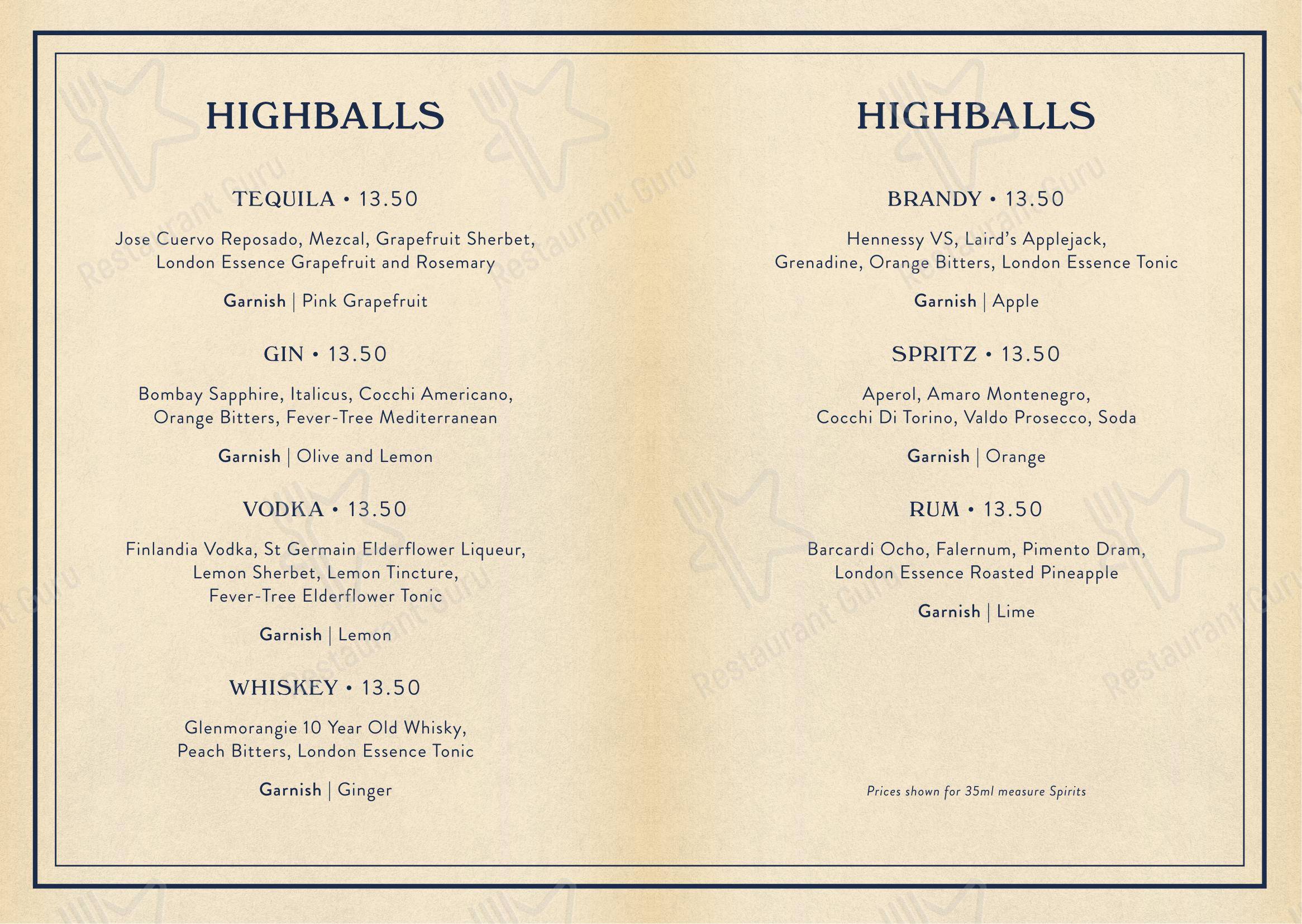 HIGHBALLS

TEQUILA • 13.50

Jose Cuervo Reposado, Mezcal, Grapefruit Sherbet, London Essence Grapefruit and Rosemary

Garnish | Pink Grapefruit

GIN • 13.50

Bombay Sapphire, Italicus, Cocchi Americano, Orange Bitters, Fever-Tree Mediterranean

Garnish | Olive and Lemon

VODKA • 13.50

Finlandia Vodka, St Germain Elderflower Liqueur, Lemon Sherbet, Lemon Tincture, Fever-Tree Elderflower Tonic

Garnish | Lemon

WHISKEY • 13.50

Glenmorangie 10 Year Old Whisky, Peach Bitters, London Essence Tonic

Garnish | Ginger

HIGHBALLS

BRANDY • 13.50

Hennessy VS, Laird's Applejack, Grenadine, Orange Bitters, London Essence Tonic

Garnish | Apple

SPRITZ • 13.50

Aperol, Amaro Montenegro, Cocchi Di Torino, Valdo Prosecco, Soda

Garnish | Orange

RUM • 13.50

Barcardi Ocho, Falernum, Pimento Dram, London Essence Roasted Pineapple

Garnish | Lime

Prices shown for 35ml measure Spirits

Restaurant Guru